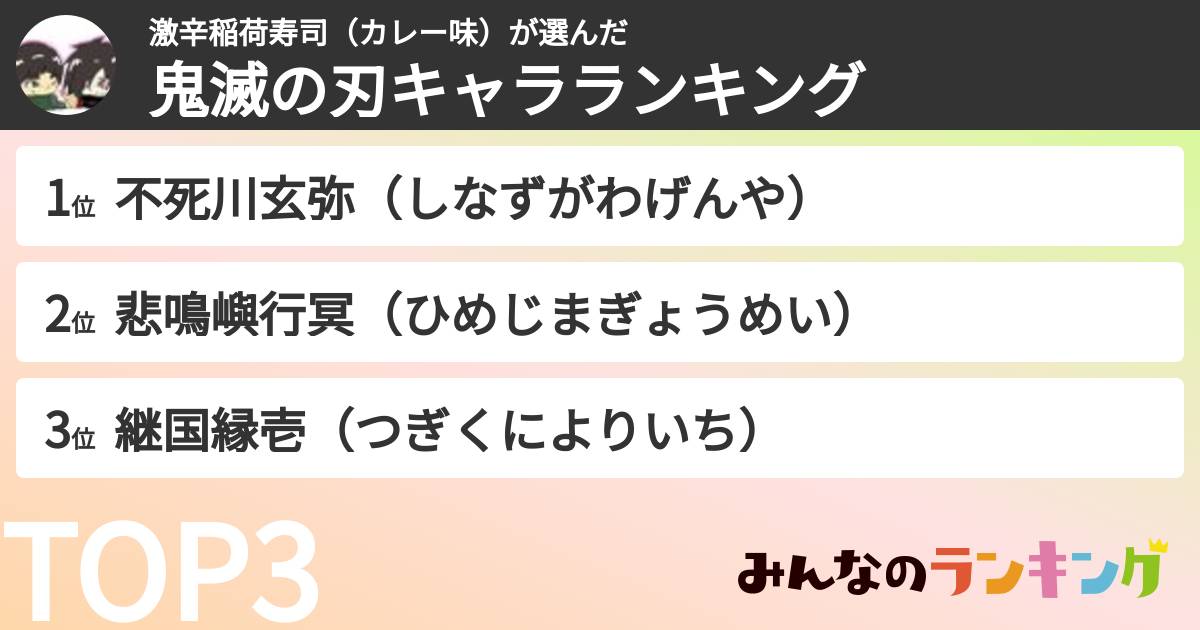 激辛稲荷寿司（カレー味）が選んだ
鬼滅の刃キャラランキング

1位 不死川玄弥（しなずがわげんや）

2位 悲鳴嶼行冥（ひめじまぎょうめい）

3位 継国縁壱（つぎくによりいち）

TOP3

みんなのランキング